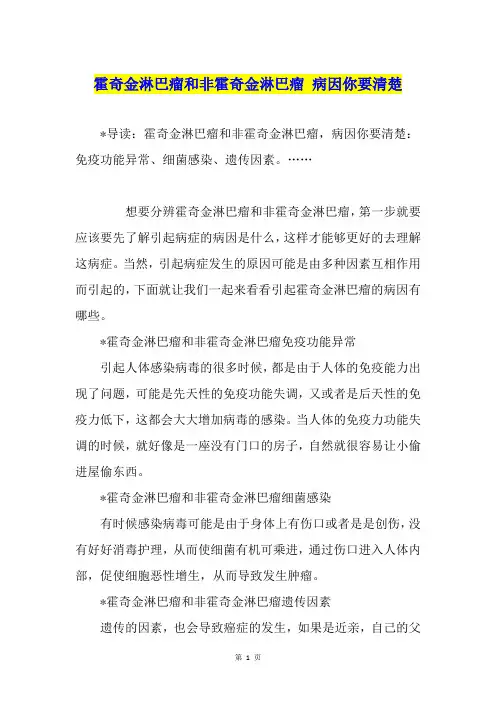 霍奇金淋巴瘤和非霍奇金淋巴瘤 病因你要清楚

*导读：霍奇金淋巴瘤和非霍奇金淋巴瘤，病因你要清楚：免疫功能异常、细菌感染、遗传因素。……

想要分辨霍奇金淋巴瘤和非霍奇金淋巴瘤，第一步就要应该要先了解引起病症的病因是什么，这样才能够更好的去理解这病症。当然，引起病症发生的原因可能是由多种因素互相作用而引起的，下面就让我们一起来看看引起霍奇金淋巴瘤的病因有哪些。

*霍奇金淋巴瘤和非霍奇金淋巴瘤免疫功能异常

引起人体感染病毒的很多时候，都是由于人体的免疫能力出现了问题，可能是先天性的免疫功能失调，又或者是后天性的免疫力低下，这都会大大增加病毒的感染。当人体的免疫力功能失调的时候，就好像是一座没有门口的房子，自然就很容易让小偷进屋偷东西。

*霍奇金淋巴瘤和非霍奇金淋巴瘤细菌感染

有时候感染病毒可能是由于身体上有伤口或者是是创伤，没有好好消毒护理，从而使细菌有机可乘进，通过伤口进入人体内部，促使细胞恶性增生，从而导致发生肿瘤。

*霍奇金淋巴瘤和非霍奇金淋巴瘤遗传因素

遗传的因素，也会导致癌症的发生，如果是近亲，自己的父

第 1 页